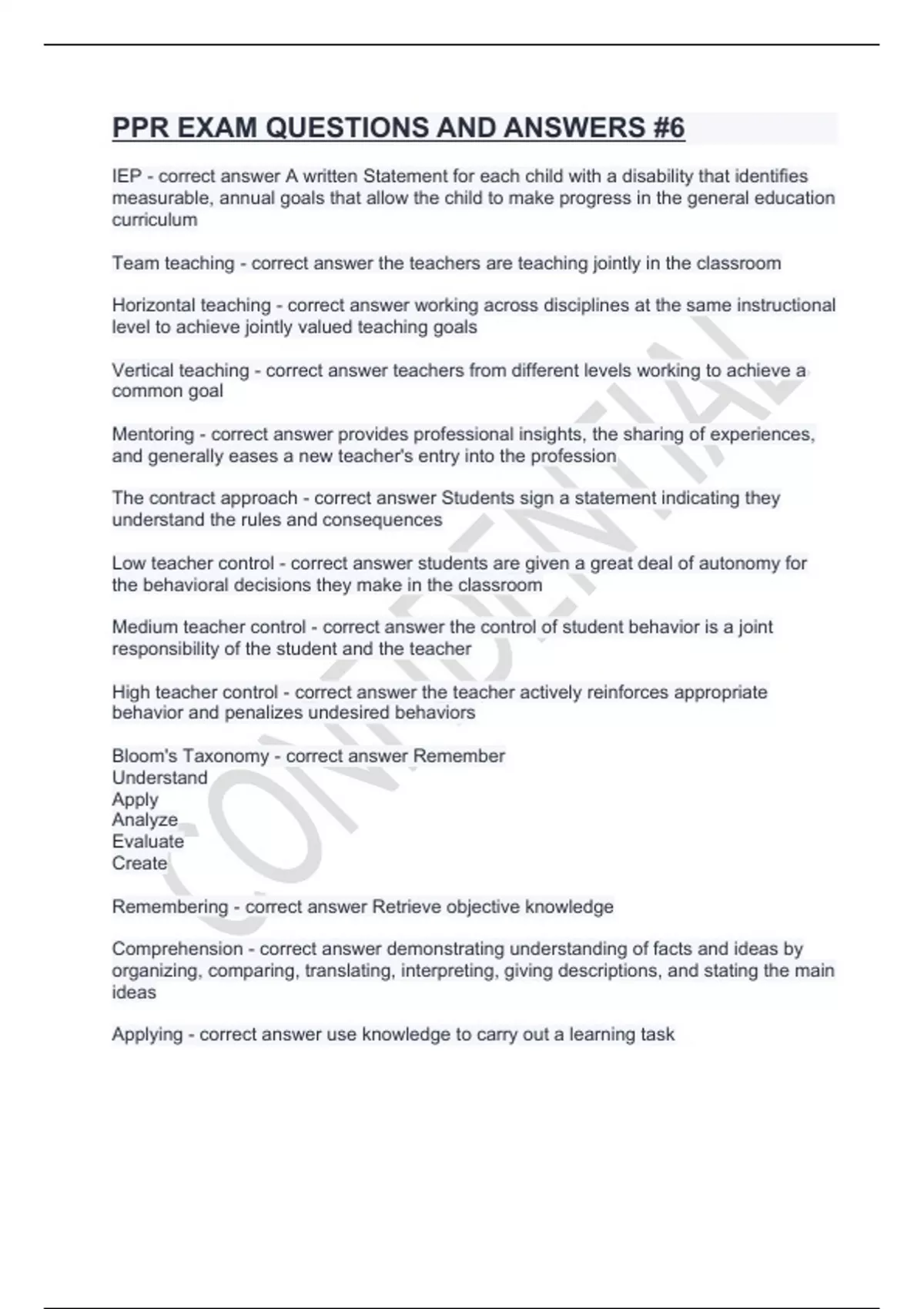 PPR EXAM QUESTIONS AND ANSWERS #6

IEP - correct answer A written Statement for each child with a disability that identifies measurable, annual goals that allow the child to make progress in the general education curriculum

Team teaching - correct answer the teachers are teaching jointly in the classroom

Horizontal teaching - correct answer working across disciplines at the same instructional level to achieve jointly valued teaching goals

Vertical teaching - correct answer teachers from different levels working to achieve a common goal

Mentoring - correct answer provides professional insights, the sharing of experiences, and generally eases a new teacher's entry into the profession

The contract approach - correct answer Students sign a statement indicating they understand the rules and consequences

Low teacher control - correct answer students are given a great deal of autonomy for the behavioral decisions they make in the classroom

Medium teacher control - correct answer the control of student behavior is a joint responsibility of the student and the teacher

High teacher control - correct answer the teacher actively reinforces appropriate behavior and penalizes undesired behaviors

Bloom's Taxonomy - correct answer Remember
Understand
Apply
Analyze
Evaluate
Create

Remembering - correct answer Retrieve objective knowledge

Comprehension - correct answer demonstrating understanding of facts and ideas by organizing, comparing, translating, interpreting, giving descriptions, and stating the main ideas

Applying - correct answer use knowledge to carry out a learning task

CONFIDENTIAL